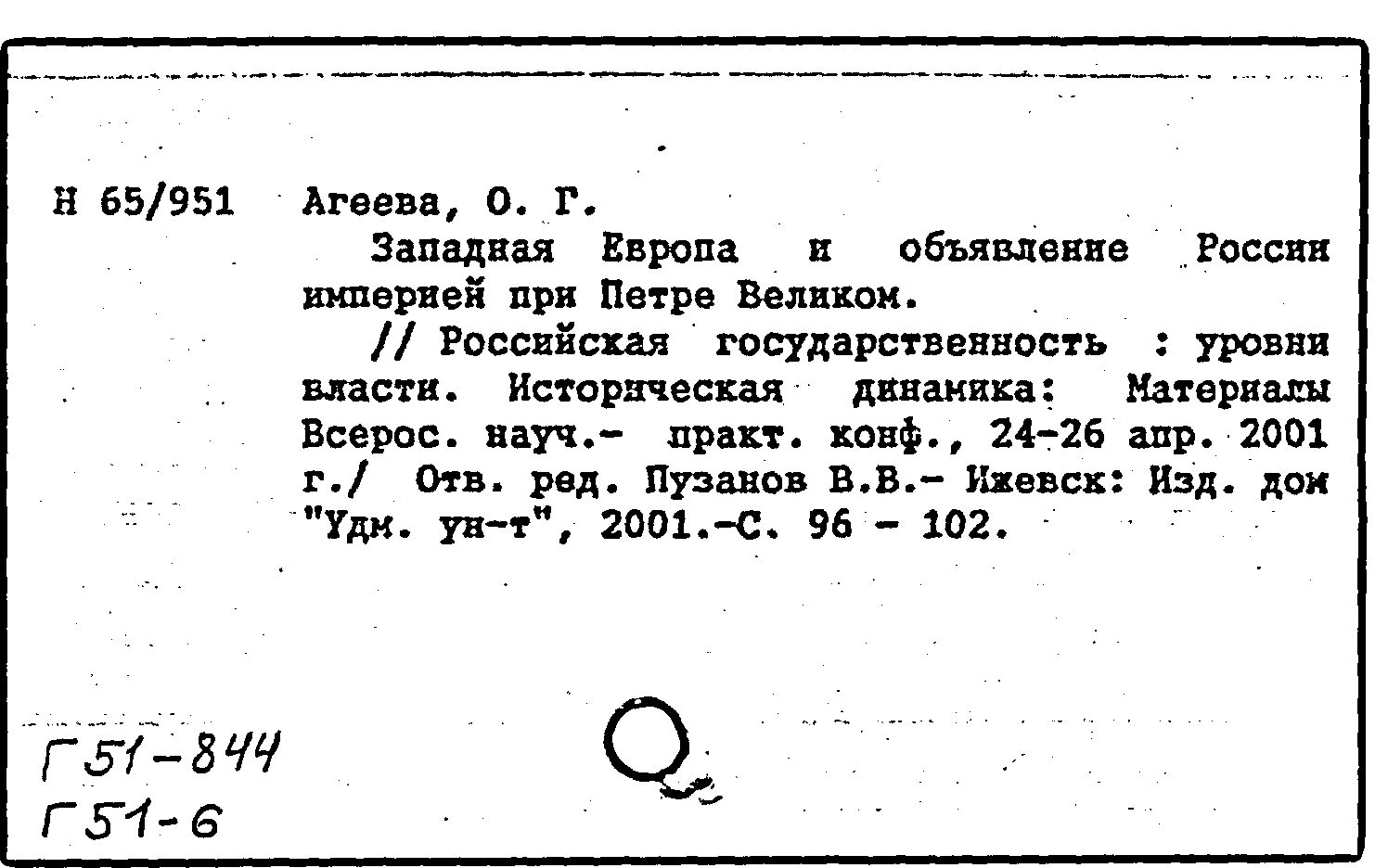 Н 65/951 Агеева, О. Г.

Западная Европа и объявление России империей при Петре Великом.

// Российская государственность : уровни власти. Историческая динамика: Материалы Всерос. науч.- практ. конф., 24-26 апр. 2001 г./ Отв. ред. Пузанов В.В.- Ижевск: Изд. дом "Удм. ун-т", 2001.-С. 96 - 102.

Г51-844
Г51-6